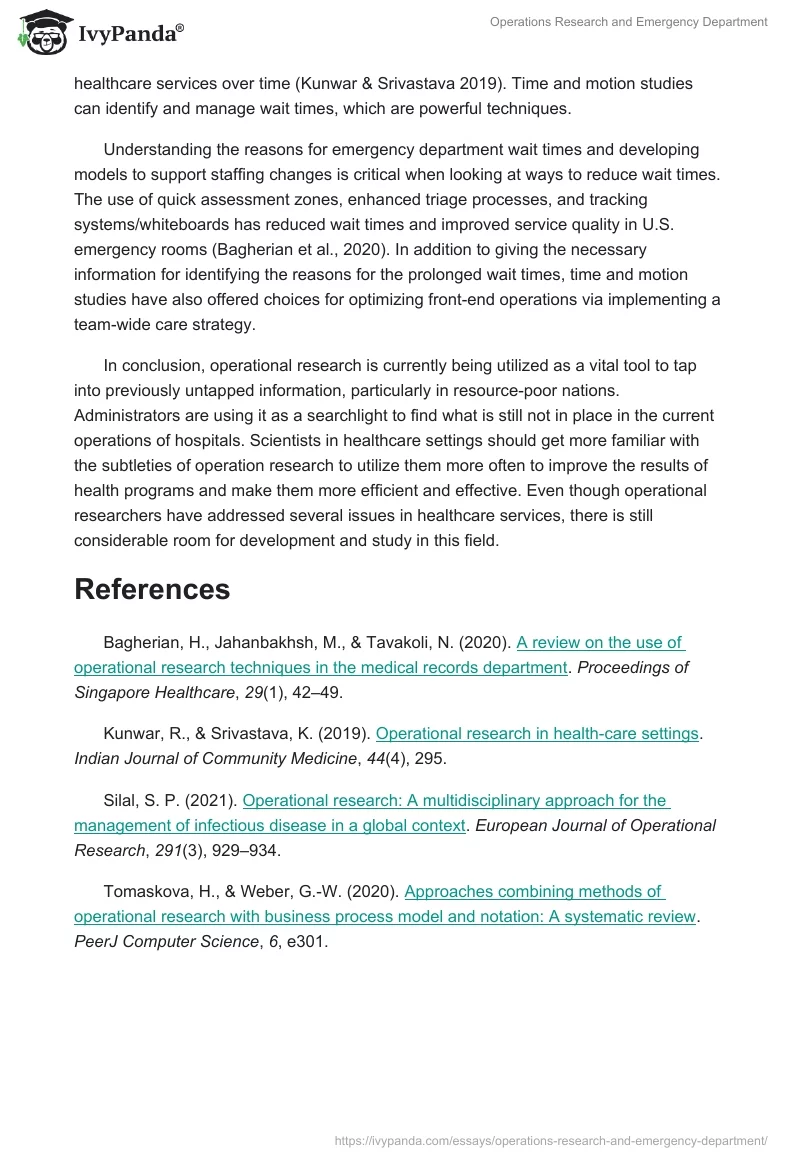 IvyPanda®

Operations Research and Emergency Department

healthcare services over time (Kunwar & Srivastava 2019). Time and motion studies can identify and manage wait times, which are powerful techniques.

Understanding the reasons for emergency department wait times and developing models to support staffing changes is critical when looking at ways to reduce wait times. The use of quick assessment zones, enhanced triage processes, and tracking systems/whiteboards has reduced wait times and improved service quality in U.S. emergency rooms (Bagherian et al., 2020). In addition to giving the necessary information for identifying the reasons for the prolonged wait times, time and motion studies have also offered choices for optimizing front-end operations via implementing a team-wide care strategy.

In conclusion, operational research is currently being utilized as a vital tool to tap into previously untapped information, particularly in resource-poor nations. Administrators are using it as a searchlight to find what is still not in place in the current operations of hospitals. Scientists in healthcare settings should get more familiar with the subtleties of operation research to utilize them more often to improve the results of health programs and make them more efficient and effective. Even though operational researchers have addressed several issues in healthcare services, there is still considerable room for development and study in this field.

References

Bagherian, H., Jahanbakhsh, M., & Tavakoli, N. (2020). A review on the use of operational research techniques in the medical records department. Proceedings of Singapore Healthcare, 29(1), 42–49.

Kunwar, R., & Srivastava, K. (2019). Operational research in health-care settings. Indian Journal of Community Medicine, 44(4), 295.

Silal, S. P. (2021). Operational research: A multidisciplinary approach for the management of infectious disease in a global context. European Journal of Operational Research, 291(3), 929–934.

Tomaskova, H., & Weber, G.-W. (2020). Approaches combining methods of operational research with business process model and notation: A systematic review. PeerJ Computer Science, 6, e301.

https://ivypanda.com/essays/operations-research-and-emergency-department/